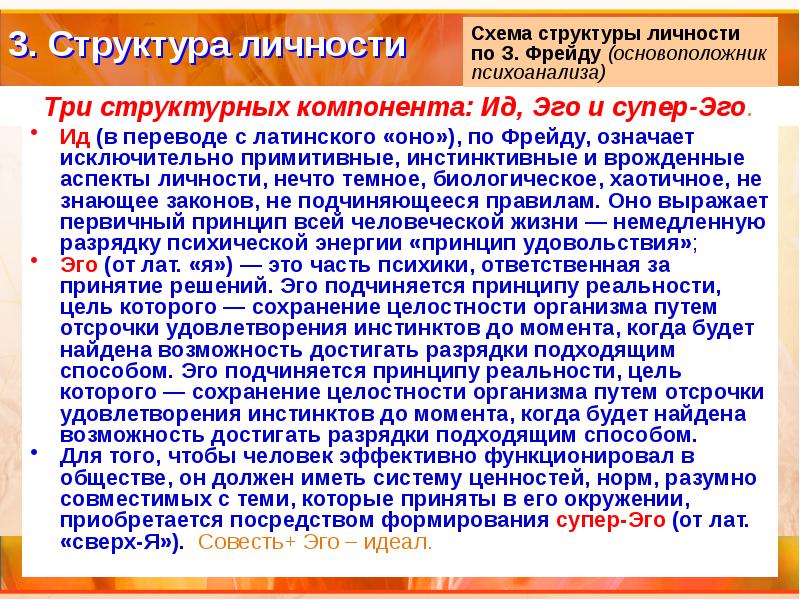 3. Структура личности

Схема структуры личности по З. Фрейду (основоположник психоанализа)

Три структурных компонента: Ид, Эго и супер-Эго.

• Ид (в переводе с латинского «оно»), по Фрейду, означает исключительно примитивные, инстинктивные и врожденные аспекты личности, нечто темное, биологическое, хаотичное, не знающее законов, не подчиняющееся правилам. Оно выражает первичный принцип всей человеческой жизни — немедленную разрядку психической энергии «принцип удовольствия»;

• Эго (от лат. «я») — это часть психики, ответственная за принятие решений. Эго подчиняется принципу реальности, цель которого — сохранение целостности организма путем отсрочки удовлетворения инстинктов до момента, когда будет найдена возможность достигать разрядки подходящим способом. Эго подчиняется принципу реальности, цель которого — сохранение целостности организма путем отсрочки удовлетворения инстинктов до момента, когда будет найдена возможность достигать разрядки подходящим способом.

• Для того, чтобы человек эффективно функционировал в обществе, он должен иметь систему ценностей, норм, разумно совместимых с теми, которые приняты в его окружении, приобретается посредством формирования супер-Эго (от лат. «сверх-Я»). Совесть+ Эго – идеал.